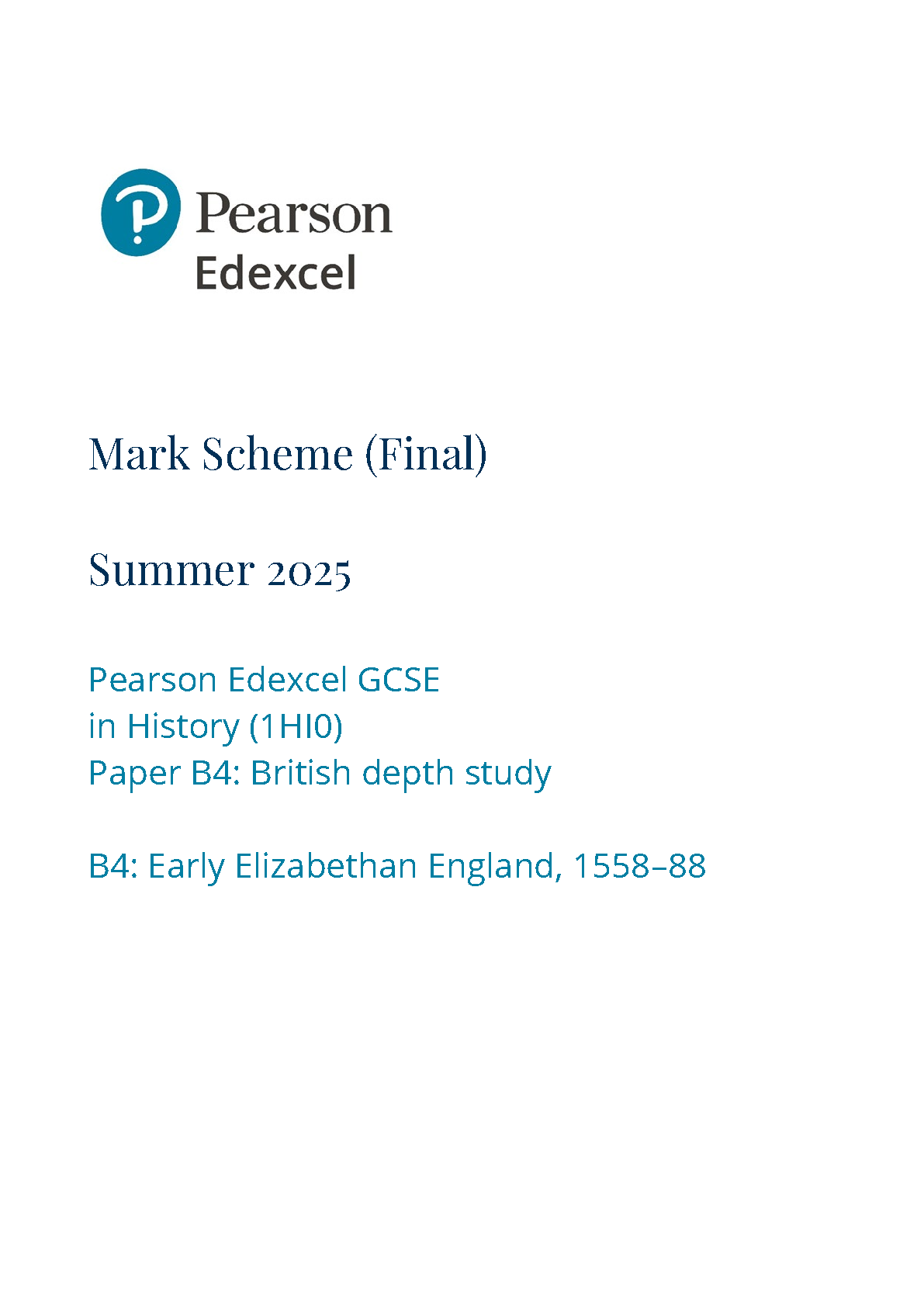 Pearson
Edexcel

Mark Scheme (Final)

Summer 2025

Pearson Edexcel GCSE
in History (1HI0)
Paper B4: British depth study

B4: Early Elizabethan England, 1558–88